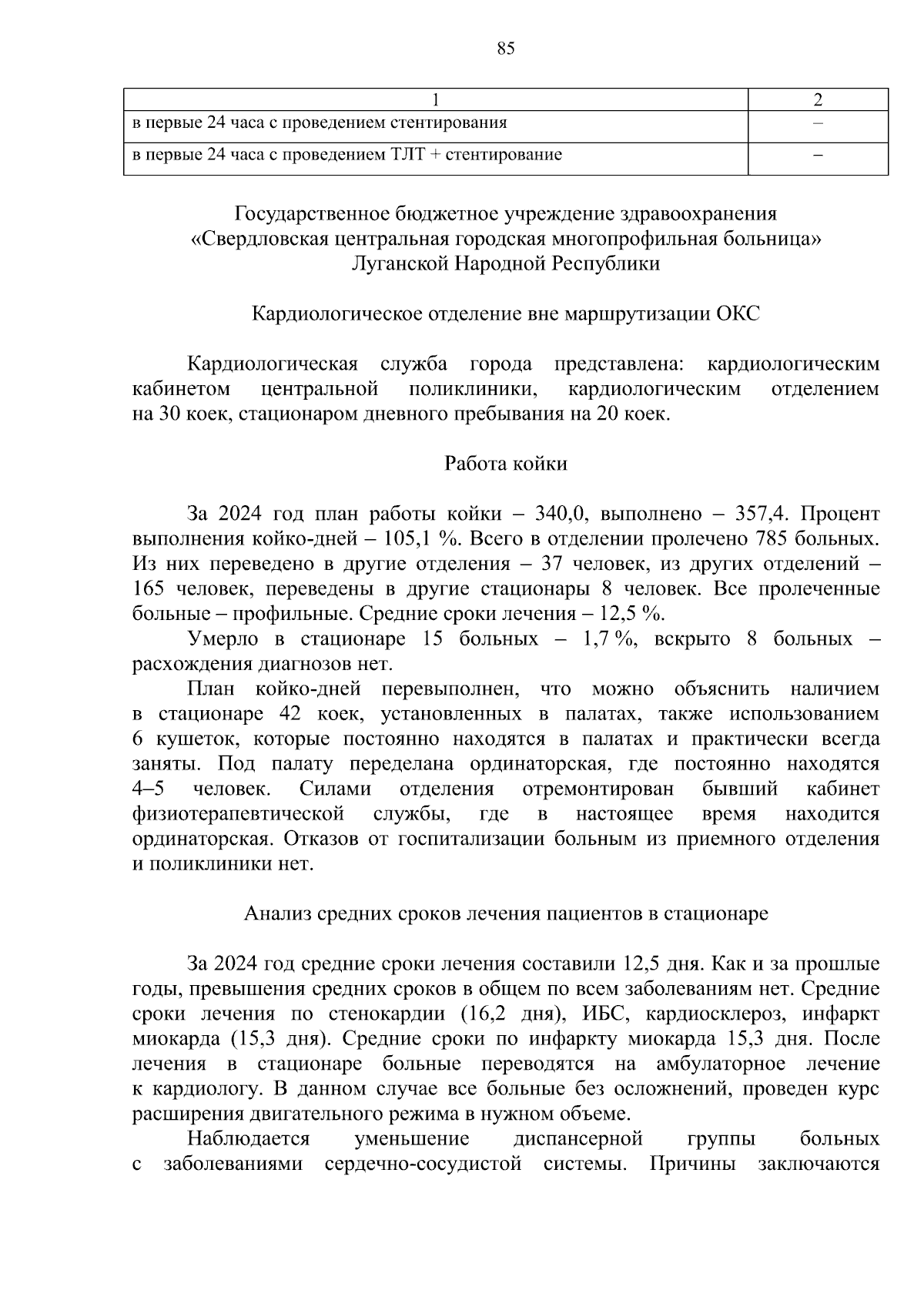 85

| 1 | 2 |
|---|---|
| в первые 24 часа с проведением стентирования | – |
| в первые 24 часа с проведением ТЛТ + стентирование | – |

Государственное бюджетное учреждение здравоохранения «Свердловская центральная городская многопрофильная больница» Луганской Народной Республики

Кардиологическое отделение вне маршрутизации ОКС

Кардиологическая служба города представлена: кардиологическим кабинетом центральной поликлиники, кардиологическим отделением на 30 коек, стационаром дневного пребывания на 20 коек.

Работа койки

За 2024 год план работы койки – 340,0, выполнено – 357,4. Процент выполнения койко-дней – 105,1 %. Всего в отделении пролечено 785 больных. Из них переведено в другие отделения – 37 человек, из других отделений – 165 человек, переведены в другие стационары 8 человек. Все пролеченные больные – профильные. Средние сроки лечения – 12,5 %.

Умерло в стационаре 15 больных – 1,7 %, вскрыто 8 больных – расхождения диагнозов нет.

План койко-дней перевыполнен, что можно объяснить наличием в стационаре 42 коек, установленных в палатах, также использованием 6 кушеток, которые постоянно находятся в палатах и практически всегда заняты. Под палату переделана ординаторская, где постоянно находятся 4–5 человек. Силами отделения отремонтирован бывший кабинет физиотерапевтической службы, где в настоящее время находится ординаторская. Отказов от госпитализации больным из приемного отделения и поликлиники нет.

Анализ средних сроков лечения пациентов в стационаре

За 2024 год средние сроки лечения составили 12,5 дня. Как и за прошлые годы, превышения средних сроков в общем по всем заболеваниям нет. Средние сроки лечения по стенокардии (16,2 дня), ИБС, кардиосклероз, инфаркт миокарда (15,3 дня). Средние сроки по инфаркту миокарда 15,3 дня. После лечения в стационаре больные переводятся на амбулаторное лечение к кардиологу. В данном случае все больные без осложнений, проведен курс расширения двигательного режима в нужном объеме.

Наблюдается уменьшение диспансерной группы больных с заболеваниями сердечно-сосудистой системы. Причины заключаются